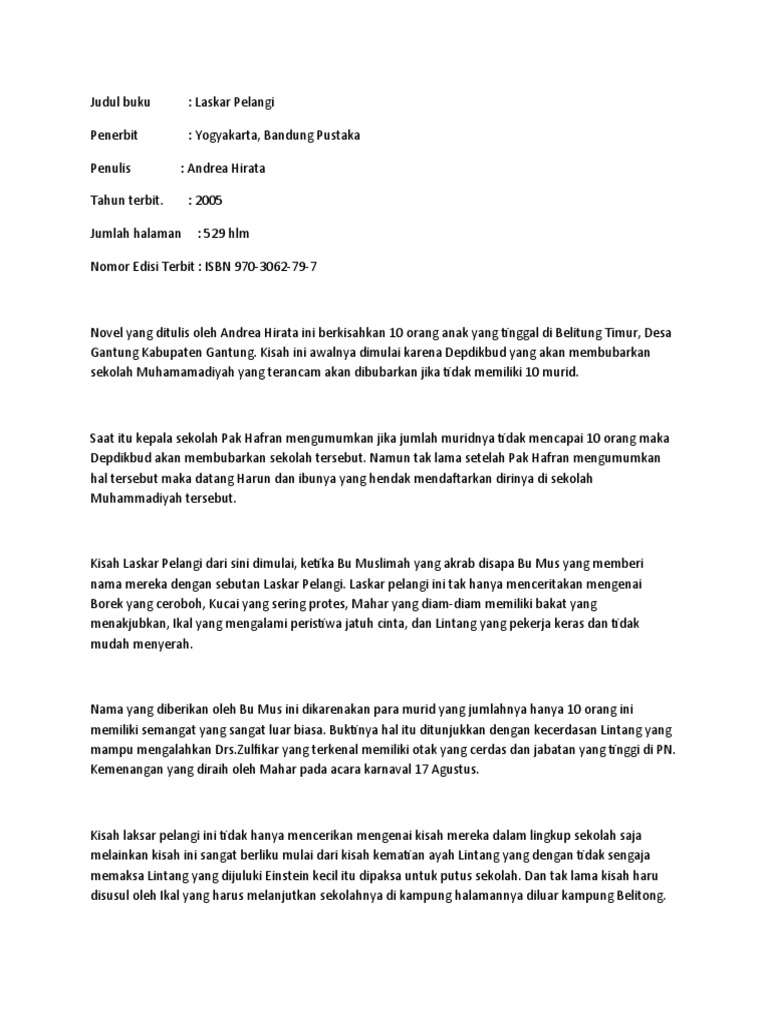 Judul buku : Laskar Pelangi

Penerbit : Yogyakarta, Bandung Pustaka

Penulis : Andrea Hirata

Tahun terbit. : 2005

Jumlah halaman : 529 hlm

Nomor Edisi Terbit : ISBN 970-3062-79-7

Novel yang ditulis oleh Andrea Hirata ini berkisahkan 10 orang anak yang tinggal di Belitung Timur, Desa Gantung Kabupaten Gantung. Kisah ini awalnya dimulai karena Depdikbud yang akan membubarkan sekolah Muhamamadiyah yang terancam akan dibubarkan jika tidak memiliki 10 murid.

Saat itu kepala sekolah Pak Hafran mengumumkan jika jumlah muridnya tidak mencapai 10 orang maka Depdikbud akan membubarkan sekolah tersebut. Namun tak lama setelah Pak Hafran mengumumkan hal tersebut maka datang Harun dan ibunya yang hendak mendaftarkan dirinya di sekolah Muhammadiyah tersebut.

Kisah Laskar Pelangi dari sini dimulai, ketika Bu Muslimah yang akrab disapa Bu Mus yang memberi nama mereka dengan sebutan Laskar Pelangi. Laskar pelangi ini tak hanya menceritakan mengenai Borek yang ceroboh, Kucai yang sering protes, Mahar yang diam-diam memiliki bakat yang menakjubkan, Ikal yang mengalami peristiwa jatuh cinta, dan Lintang yang pekerja keras dan tidak mudah menyerah.

Nama yang diberikan oleh Bu Mus ini dikarenakan para murid yang jumlahnya hanya 10 orang ini memiliki semangat yang sangat luar biasa. Buktinya hal itu ditunjukkan dengan kecerdasan Lintang yang mampu mengalahkan Drs.Zulfikar yang terkenal memiliki otak yang cerdas dan jabatan yang tinggi di PN. Kemenangan yang diraih oleh Mahar pada acara karnaval 17 Agustus.

Kisah laksar pelangi ini tidak hanya mencerikan mengenai kisah mereka dalam lingkup sekolah saja melainkan kisah ini sangat berliku mulai dari kisah kematian ayah Lintang yang dengan tidak sengaja memaksa Lintang yang dijuluki Einstein kecil itu dipaksa untuk putus sekolah. Dan tak lama kisah haru disusul oleh Ikal yang harus melanjutkan sekolahnya di kampung halamannya diluar kampung Belitong.